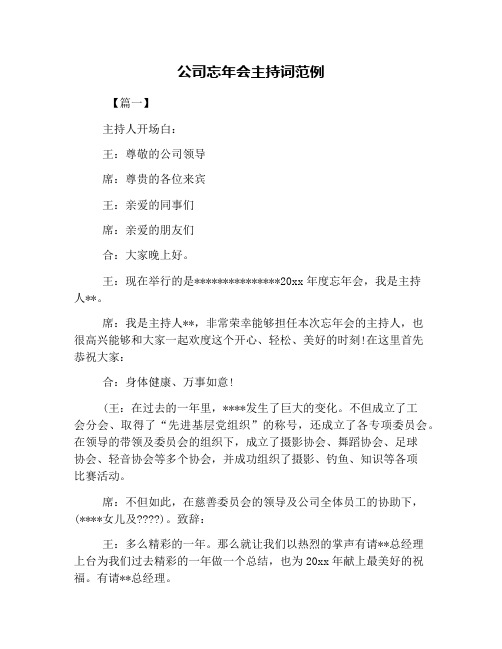 公司忘年会主持词范例

【篇一】

主持人开场白：

王：尊敬的公司领导

席：尊贵的各位来宾

王：亲爱的同事们

席：亲爱的朋友们

合：大家晚上好。

王：现在举行的是***************20xx 年度忘年会，我是主持人**。

席：我是主持人**，非常荣幸能够担任本次忘年会的主持人，也很高兴能够和大家一起欢度这个开心、轻松、美好的时刻!在这里首先恭祝大家：

合：身体健康、万事如意!

（王：在过去的一年里，****发生了巨大的变化。不但成立了工会分会、取得了“先进基层党组织”的称号，还成立了各专项委员会。在领导的带领及委员会的组织下，成立了摄影协会、舞蹈协会、足球协会、轻音协会等多个协会，并成功组织了摄影、钓鱼、知识等各项比赛活动。

席：不但如此，在慈善委员会的领导及公司全体员工的协助下，(****女儿及????)。致辞：

王：多么精彩的一年。那么就让我们以热烈的掌声有请**总经理上台为我们过去精彩的一年做一个总结，也为 20xx 年献上最美好的祝福。有请**总经理。